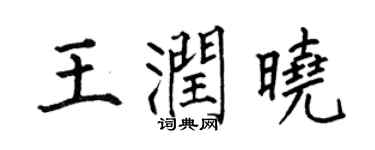 王潤曉
词典网